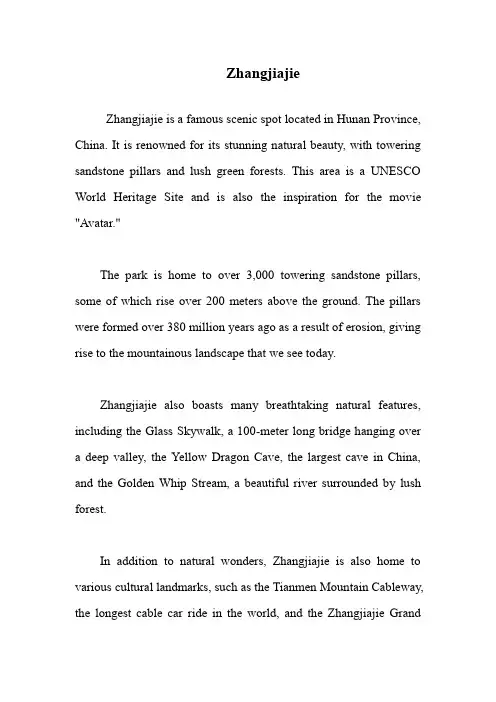 Zhangjiajie

Zhangjiajie is a famous scenic spot located in Hunan Province, China. It is renowned for its stunning natural beauty, with towering sandstone pillars and lush green forests. This area is a UNESCO World Heritage Site and is also the inspiration for the movie "Avatar."

The park is home to over 3,000 towering sandstone pillars, some of which rise over 200 meters above the ground. The pillars were formed over 380 million years ago as a result of erosion, giving rise to the mountainous landscape that we see today.

Zhangjiajie also boasts many breathtaking natural features, including the Glass Skywalk, a 100-meter long bridge hanging over a deep valley, the Yellow Dragon Cave, the largest cave in China, and the Golden Whip Stream, a beautiful river surrounded by lush forest.

In addition to natural wonders, Zhangjiajie is also home to various cultural landmarks, such as the Tianmen Mountain Cableway, the longest cable car ride in the world, and the Zhangjiajie Grand